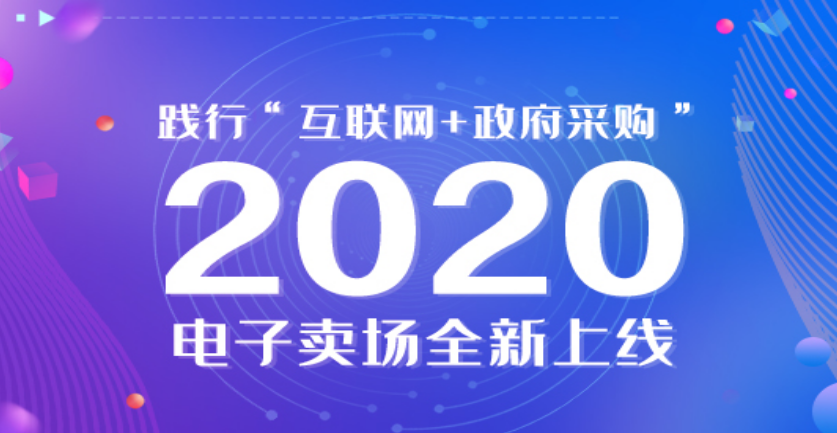 践行“互联网+政府采购”

2020

电子卖场全新上线